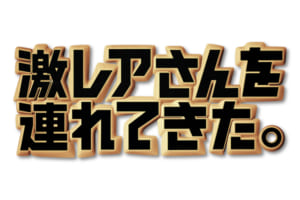 激レアさんを
連れてきた。